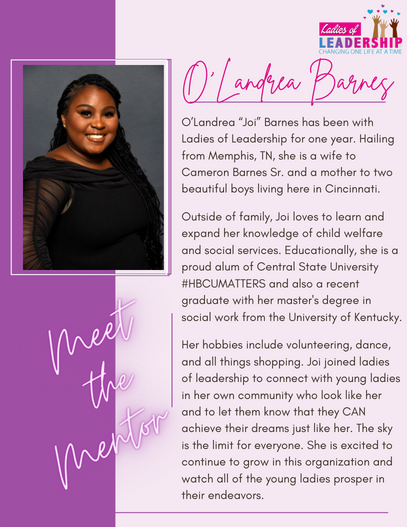 Ladies of LEADERSHIP
CHANGING ONE LIFE AT A TIME

O'Landrea Barnes

O'Landrea "Joi" Barnes has been with Ladies of Leadership for one year. Hailing from Memphis, TN, she is a wife to Cameron Barnes Sr. and a mother to two beautiful boys living here in Cincinnati.

Outside of family, Joi loves to learn and expand her knowledge of child welfare and social services. Educationally, she is a proud alum of Central State University #HBCUMATTERS and also a recent graduate with her master's degree in social work from the University of Kentucky.

Her hobbies include volunteering, dance, and all things shopping. Joi joined ladies of leadership to connect with young ladies in her own community who look like her and to let them know that they CAN achieve their dreams just like her. The sky is the limit for everyone. She is excited to continue to grow in this organization and watch all of the young ladies prosper in their endeavors.

Meet the Mentor